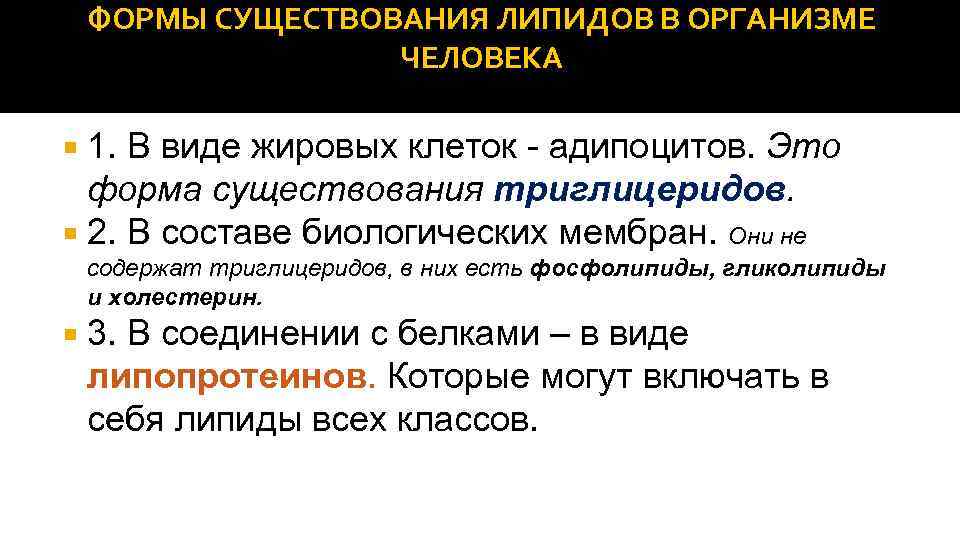 ФОРМЫ СУЩЕСТВОВАНИЯ ЛИПИДОВ В ОРГАНИЗМЕ ЧЕЛОВЕКА

1. В виде жировых клеток - адипоцитов. Это форма существования триглицеридов.

2. В составе биологических мембран. Они не содержат триглицеридов, в них есть фосфолипиды, гликолипиды и холестерин.

3. В соединении с белками – в виде липопротеинов. Которые могут включать в себя липиды всех классов.